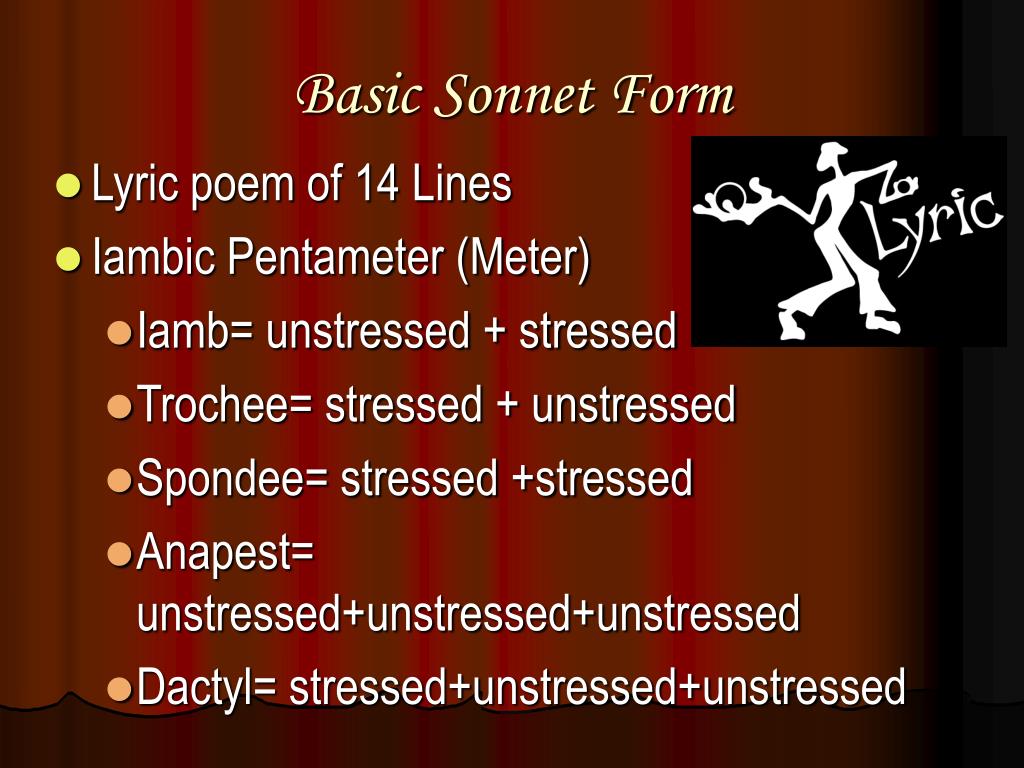 Basic Sonnet Form

Lyric poem of 14 Lines

Iambic Pentameter (Meter)

Iamb= unstressed + stressed

Trochee= stressed + unstressed

Spondee= stressed +stressed

Anapest= unstressed+unstressed+unstressed

Dactyl= stressed+unstressed+unstressed

Lyric